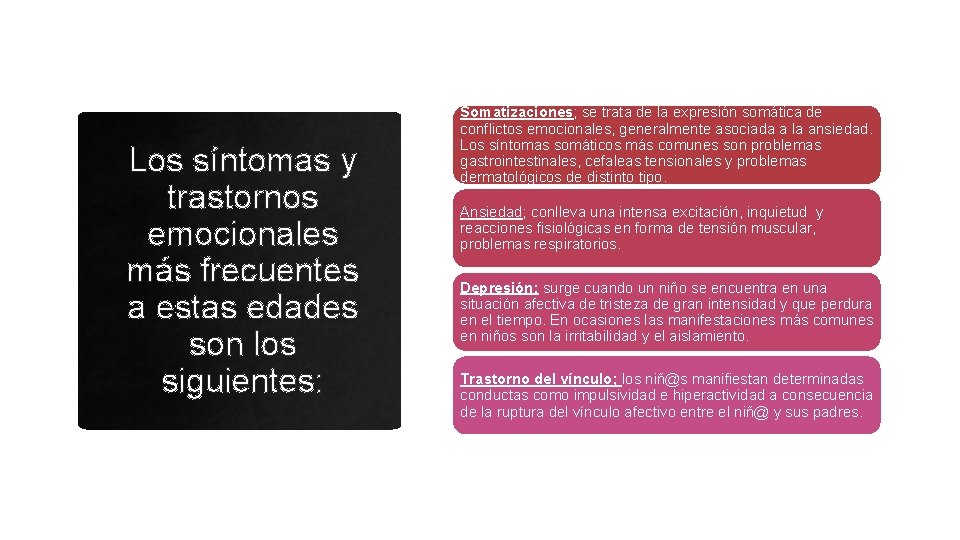 Los síntomas y trastornos emocionales más frecuentes a estas edades son los siguientes:

Somatizaciones; se trata de la expresión somática de conflictos emocionales, generalmente asociada a la ansiedad. Los síntomas somáticos más comunes son problemas gastrointestinales, cefaleas tensionales y problemas dermatológicos de distinto tipo.

Ansiedad; conlleva una intensa excitación, inquietud y reacciones fisiológicas en forma de tensión muscular, problemas respiratorios.

Depresión; surge cuando un niño se encuentra en una situación afectiva de tristeza de gran intensidad y que perdura en el tiempo. En ocasiones las manifestaciones más comunes en niños son la irritabilidad y el aislamiento.

Trastorno del vínculo; los niñ@s manifiestan determinadas conductas como impulsividad e hiperactividad a consecuencia de la ruptura del vínculo afectivo entre el niñ@ y sus padres.